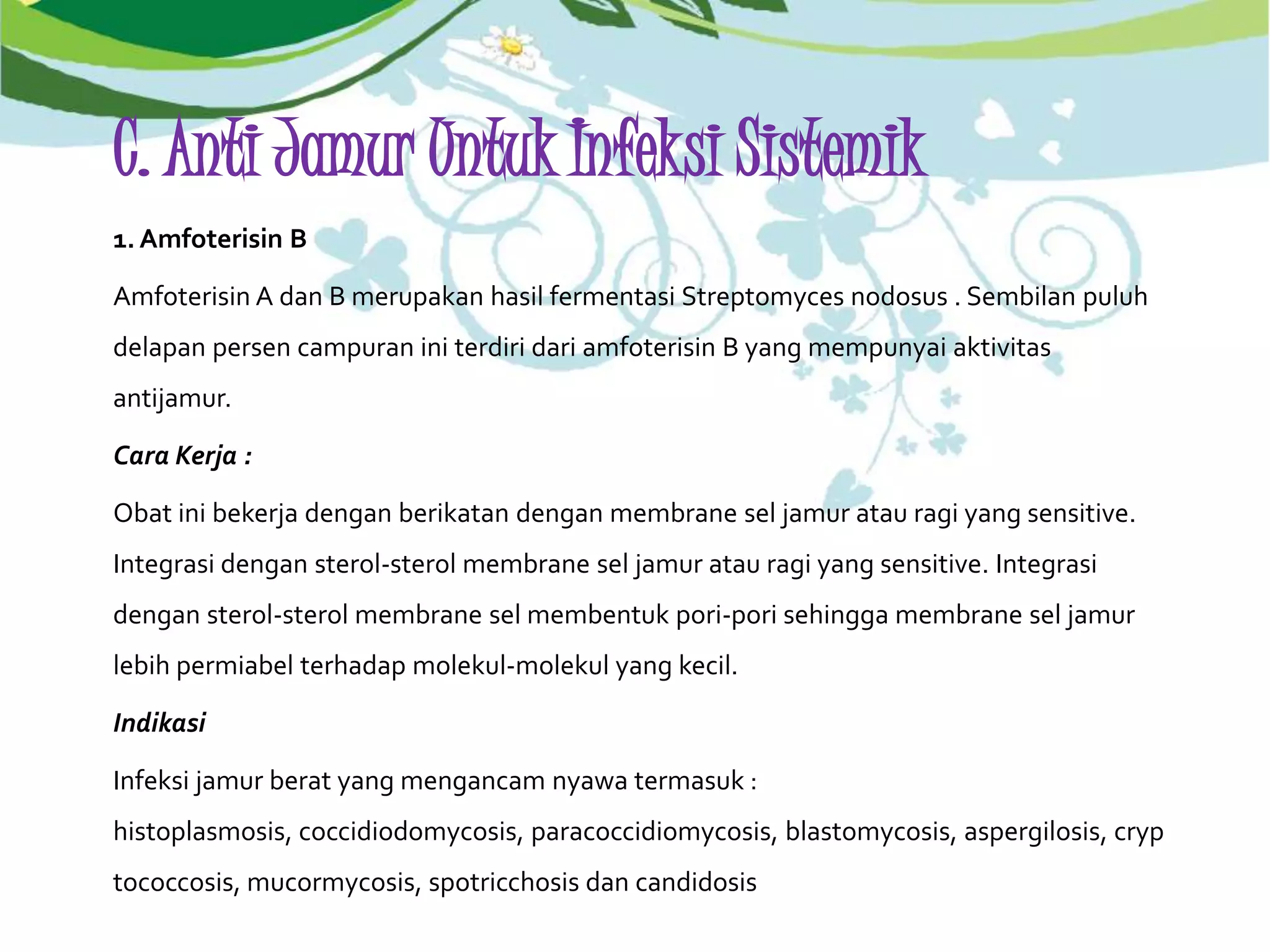 C. Anti Jamur Untuk Infeksi Sistemik

1. Amfoterisin B

Amfoterisin A dan B merupakan hasil fermentasi Streptomyces nodosus . Sembilan puluh delapan persen campuran ini terdiri dari amfoterisin B yang mempunyai aktivitas antijamur.

Cara Kerja :

Obat ini bekerja dengan berikatan dengan membrane sel jamur atau ragi yang sensitive. Integrasi dengan sterol-sterol membrane sel jamur atau ragi yang sensitive. Integrasi dengan sterol-sterol membrane sel membentuk pori-pori sehingga membrane sel jamur lebih permiabel terhadap molekul-molekul yang kecil.

Indikasi

Infeksi jamur berat yang mengancam nyawa termasuk :
histoplasmosis, coccidiodomycosis, paracoccidiomycosis, blastomycosis, aspergilosis, cryp tococcosis, mucormycosis, spotricchosis dan candidosis